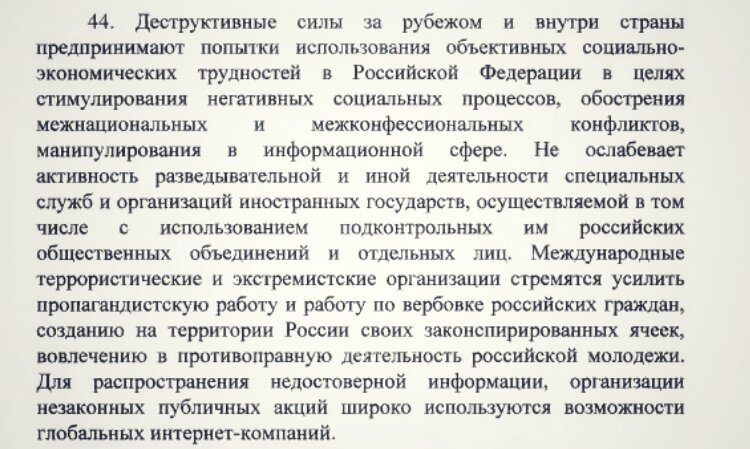 44. Деструктивные силы за рубежом и внутри страны предпринимают попытки использования объективных социально-экономических трудностей в Российской Федерации в целях стимулирования негативных социальных процессов, обострения межнациональных и межконфессиональных конфликтов, манипулирования в информационной сфере. Не ослабевает активность разведывательной и иной деятельности специальных служб и организаций иностранных государств, осуществляемой в том числе с использованием подконтрольных им российских общественных объединений и отдельных лиц. Международные террористические и экстремистские организации стремятся усилить пропагандистскую работу и работу по вербовке российских граждан, созданию на территории России своих законспирированных ячеек, вовлечению в противоправную деятельность российской молодежи. Для распространения недостоверной информации, организации незаконных публичных акций широко используются возможности глобальных интернет-компаний.